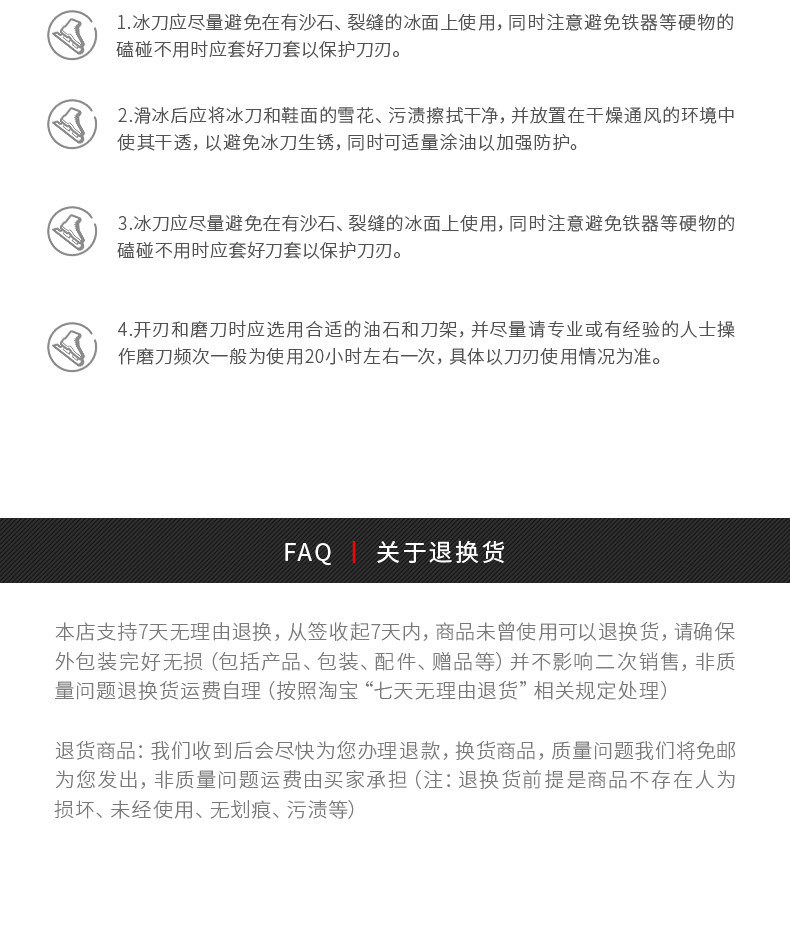 1.冰刀应尽量避免在有沙石、裂缝的冰面上使用，同时注意避免铁器等硬物的磕碰不用时应套好刀套以保护刀刃。

2.滑冰后应将冰刀和鞋面的雪花、污渍擦拭干净，并放置在干燥通风的环境中使其干透，以避免冰刀生锈，同时可适量涂油以加强防护。

3.冰刀应尽量避免在有沙石、裂缝的冰面上使用，同时注意避免铁器等硬物的磕碰不用时应套好刀套以保护刀刃。

4.开刃和磨刀时应选用合适的油石和刀架，并尽量请专业或有经验的人士操作磨刀频次一般为使用20小时左右一次，具体以刀刃使用情况为准。

FAQ | 关于退换货

本店支持7天无理由退换，从签收起7天内，商品未曾使用可以退换货，请确保外包装完好无损（包括产品、包装、配件、赠品等）并不影响二次销售，非质量问题退换货运费自理（按照淘宝“七天无理由退货”相关规定处理）

退货商品：我们收到后会尽快为您办理退款，换货商品，质量问题我们将免邮为您发出，非质量问题运费由买家承担（注：退换货前提是商品不存在人为损坏、未经使用、无划痕、污渍等）